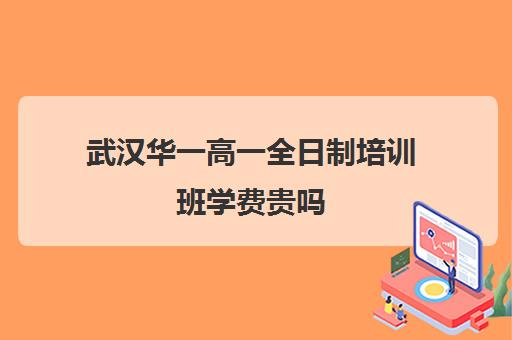 武汉华一高一全日制培训班学费贵吗